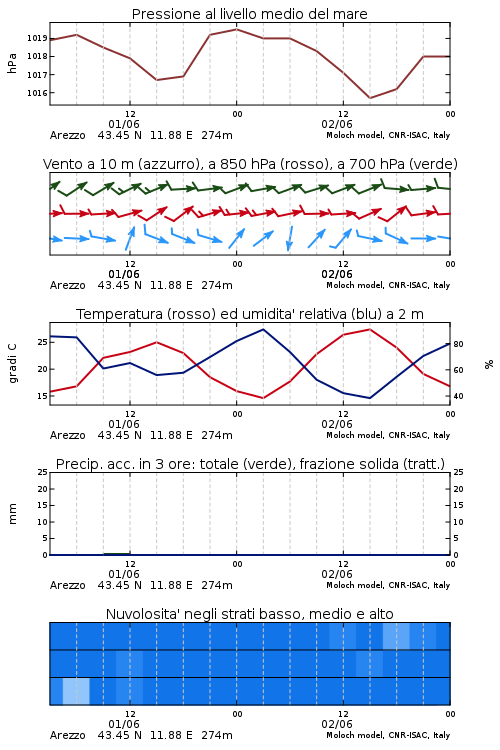 Pressione al livello medio del mare

hPa
1019
1018
1017
1016

12
01/06
00
12
02/06
00
Arezzo 43.45 N 11.88 E 274m
Moloch model, CNR-ISAC, Italy

Vento a 10 m (azzurro), a 850 hPa (rosso), a 700 hPa (verde)

12
01/06
00
12
02/06
00
Arezzo 43.45 N 11.88 E 274m
Moloch model, CNR-ISAC, Italy

Temperatura (rosso) ed umidita' relativa (blu) a 2 m

gradi C
25
20
15
%
80
60
40

12
01/06
00
12
02/06
00
Arezzo 43.45 N 11.88 E 274m
Moloch model, CNR-ISAC, Italy

Precip. acc. in 3 ore: totale (verde), frazione solida (tratt.)

mm
25
20
15
10
5
0
25
20
15
10
5
0

12
01/06
00
12
02/06
00
Arezzo 43.45 N 11.88 E 274m
Moloch model, CNR-ISAC, Italy

Nuvolosita' negli strati basso, medio e alto

12
01/06
00
12
02/06
00
Arezzo 43.45 N 11.88 E 274m
Moloch model, CNR-ISAC, Italy